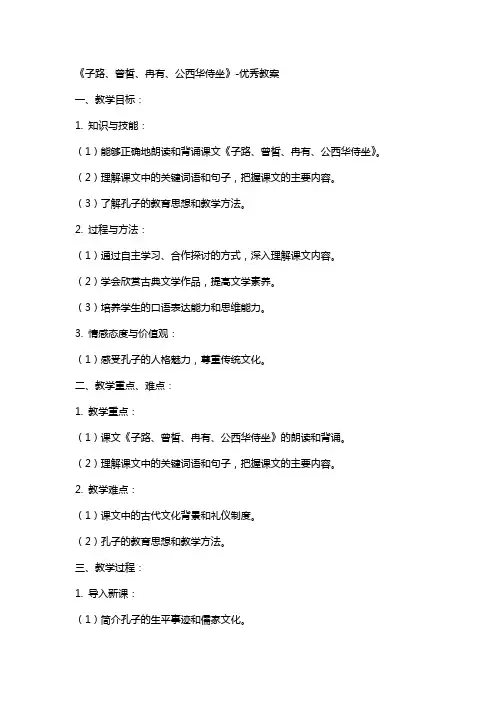 《子路、曾皙、冉有、公西华侍坐》-优秀教案

一、教学目标：

1. 知识与技能：

（1）能够正确地朗读和背诵课文《子路、曾皙、冉有、公西华侍坐》。

（2）理解课文中的关键词语和句子，把握课文的主要内容。

（3）了解孔子的教育思想和教学方法。

2. 过程与方法：

（1）通过自主学习、合作探讨的方式，深入理解课文内容。

（2）学会欣赏古典文学作品，提高文学素养。

（3）培养学生的口语表达能力和思维能力。

3. 情感态度与价值观：

（1）感受孔子的人格魅力，尊重传统文化。

二、教学重点、难点：

1. 教学重点：

（1）课文《子路、曾皙、冉有、公西华侍坐》的朗读和背诵。

（2）理解课文中的关键词语和句子，把握课文的主要内容。

2. 教学难点：

（1）课文中的古代文化背景和礼仪制度。

（2）孔子的教育思想和教学方法。

三、教学过程：

1. 导入新课：

（1）简介孔子的生平事迹和儒家文化。